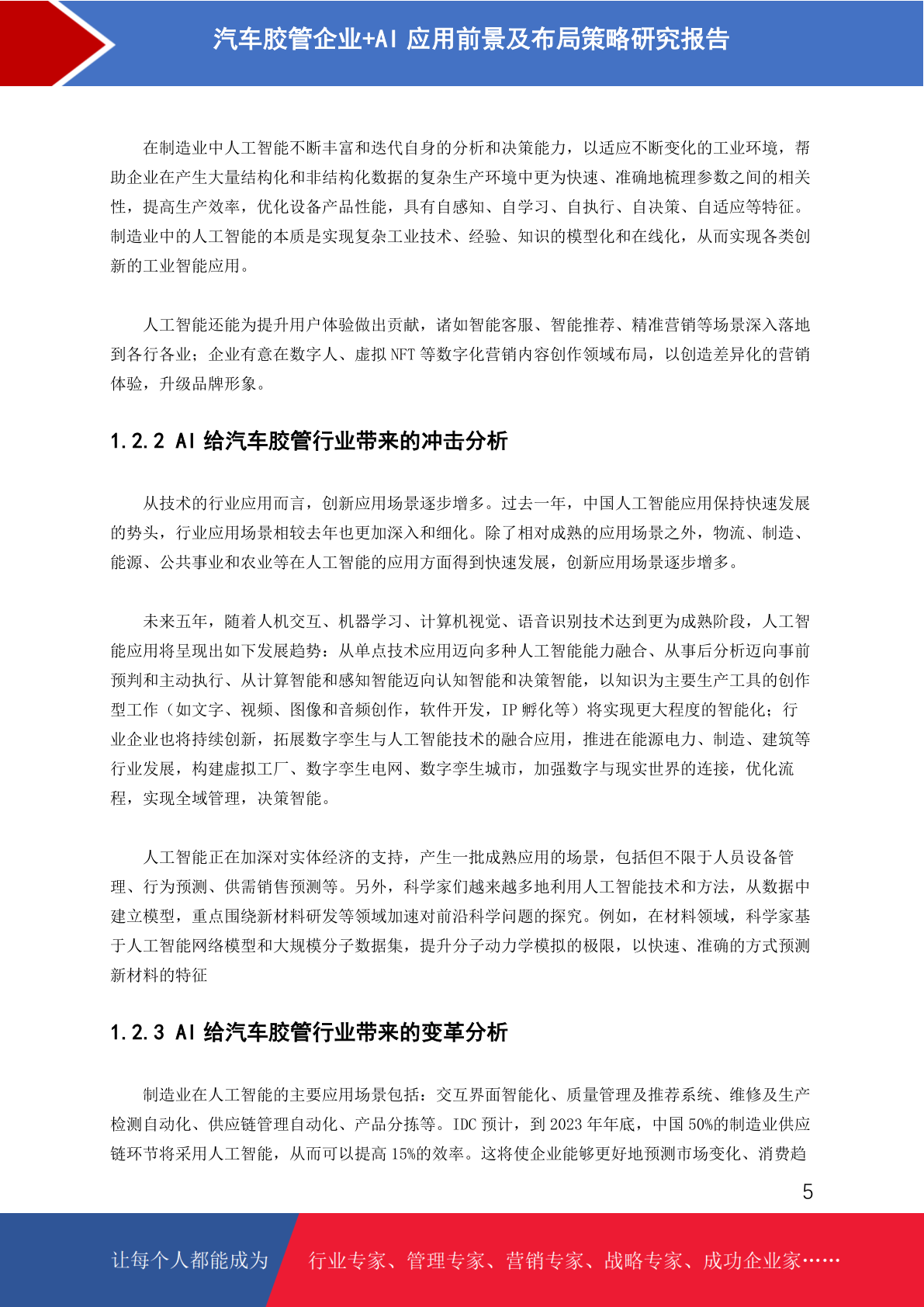 汽车胶管企业+AI 应用前景及布局策略研究报告

在制造业中人工智能不断丰富和迭代自身的分析和决策能力，以适应不断变化的工业环境，帮助企业在产生大量结构化和非结构化数据的复杂生产环境中更为快速、准确地梳理参数之间的相关性，提高生产效率，优化设备产品性能，具有自感知、自学习、自执行、自决策、自适应等特征。制造业中的人工智能的本质是实现复杂工业技术、经验、知识的模型化和在线化，从而实现各类创新的工业智能应用。

人工智能还能为提升用户体验做出贡献，诸如智能客服、智能推荐、精准营销等场景深入落地到各行各业；企业有意在数字人、虚拟 NFT 等数字化营销内容创作领域布局，以创造差异化的营销体验，升级品牌形象。

1.2.2 AI 给汽车胶管行业带来的冲击分析

从技术的行业应用而言，创新应用场景逐步增多。过去一年，中国人工智能应用保持快速发展的势头，行业应用场景相较去年也更加深入和细化。除了相对成熟的应用场景之外，物流、制造、能源、公共事业和农业等在人工智能的应用方面得到快速发展，创新应用场景逐步增多。

未来五年，随着人机交互、机器学习、计算机视觉、语音识别技术达到更为成熟阶段，人工智能应用将呈现出如下发展趋势：从单点技术应用迈向多种人工智能能力融合、从事后分析迈向事前预判和主动执行、从计算智能和感知智能迈向认知智能和决策智能，以知识为主要生产工具的创作型工作（如文字、视频、图像和音频创作，软件开发，IP 孵化等）将实现更大程度的智能化；行业企业也将持续创新，拓展数字孪生与人工智能技术的融合应用，推进在能源电力、制造、建筑等行业发展，构建虚拟工厂、数字孪生电网、数字孪生城市，加强数字与现实世界的连接，优化流程，实现全域管理，决策智能。

人工智能正在加深对实体经济的支持，产生一批成熟应用的场景，包括但不限于人员设备管理、行为预测、供需销售预测等。另外，科学家们越来越多地利用人工智能技术和方法，从数据中建立模型，重点围绕新材料研发等领域加速对前沿科学问题的探究。例如，在材料领域，科学家基于人工智能网络模型和大规模分子数据集，提升分子动力学模拟的极限，以快速、准确的方式预测新材料的特征

1.2.3 AI 给汽车胶管行业带来的变革分析

制造业在人工智能的主要应用场景包括：交互界面智能化、质量管理及推荐系统、维修及生产检测自动化、供应链管理自动化、产品分拣等。IDC 预计，到 2023 年年底，中国 50%的制造业供应链环节将采用人工智能，从而可以提高 15%的效率。这将使企业能够更好地预测市场变化、消费趋

5

让每个人都能成为 行业专家、管理专家、营销专家、战略专家、成功企业家……